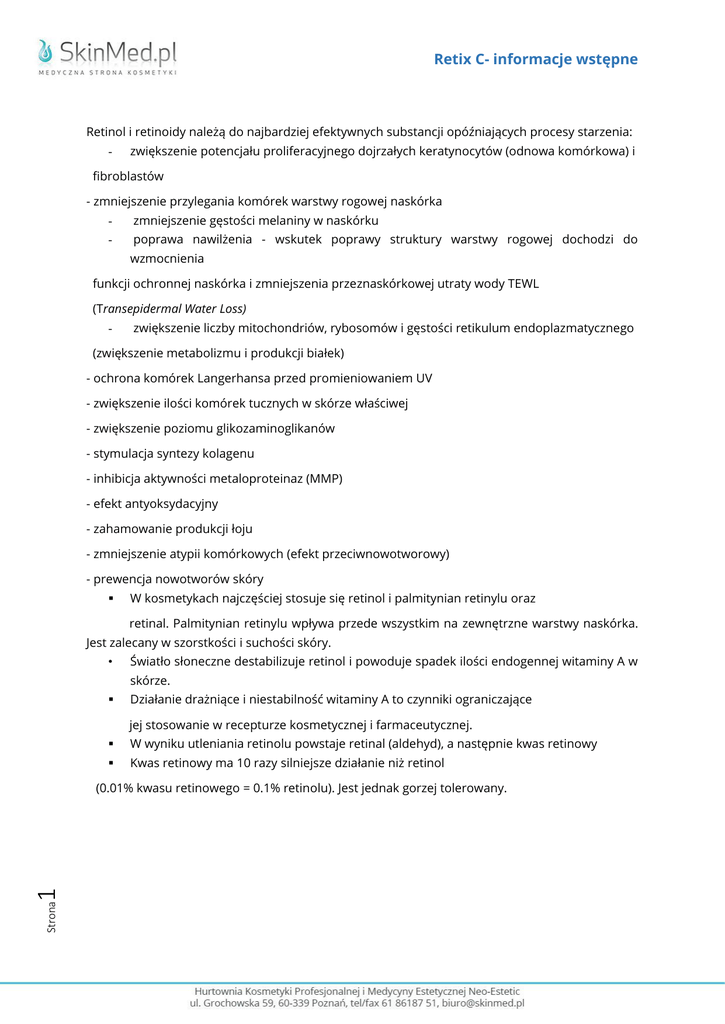 SkinMed.pl
MEDYCZNA STRONA KOSMETYKI

Retix C- informacje wstępne

Retinol i retinoidy należą do najbardziej efektywnych substancji opóźniających procesy starzenia:
- zwiększenie potencjału proliferacyjnego dojrzałych keratynocytów (odnowa komórkowa) i

fibroblastów

- zmniejszenie przylegania komórek warstwy rogowej naskórka
- zmniejszenie gęstości melaniny w naskórku
- poprawa nawilżenia - wskutek poprawy struktury warstwy rogowej dochodzi do wzmocnienia

funkcji ochronnej naskórka i zmniejszenia przeznaskórkowej utraty wody TEWL

(Transepidermal Water Loss)
- zwiększenie liczby mitochondriów, rybosomów i gęstości retikulum endoplazmatycznego

(zwiększenie metabolizmu i produkcji białek)

- ochrona komórek Langerhansa przed promieniowaniem UV
- zwiększenie ilości komórek tucznych w skórze właściwej
- zwiększenie poziomu glikozaminoglikanów
- stymulacja syntezy kolagenu
- inhibicja aktywności metaloproteinaz (MMP)
- efekt antyoksydacyjny
- zahamowanie produkcji łoju
- zmniejszenie atypii komórkowych (efekt przeciwnowotworowy)
- prewencja nowotworów skóry
▪ W kosmetykach najczęściej stosuje się retinol i palmitynian retinylu oraz

retinal. Palmitynian retinylu wpływa przede wszystkim na zewnętrzne warstwy naskórka. Jest zalecany w szorstkości i suchości skóry.
• Światło słoneczne destabilizuje retinol i powoduje spadek ilości endogennej witaminy A w skórze.
▪ Działanie drażniące i niestabilność witaminy A to czynniki ograniczające

jej stosowanie w recepturze kosmetycznej i farmaceutycznej.
▪ W wyniku utleniania retinolu powstaje retinal (aldehyd), a następnie kwas retinowy
▪ Kwas retinowy ma 10 razy silniejsze działanie niż retinol

(0.01% kwasu retinowego = 0.1% retinolu). Jest jednak gorzej tolerowany.

Strona 1

Hurtownia Kosmetyki Profesjonalnej i Medycyny Estetycznej Neo-Estetic
ul. Grochowska 59, 60-339 Poznań, tel/fax 61 86187 51, biuro@skinmed.pl